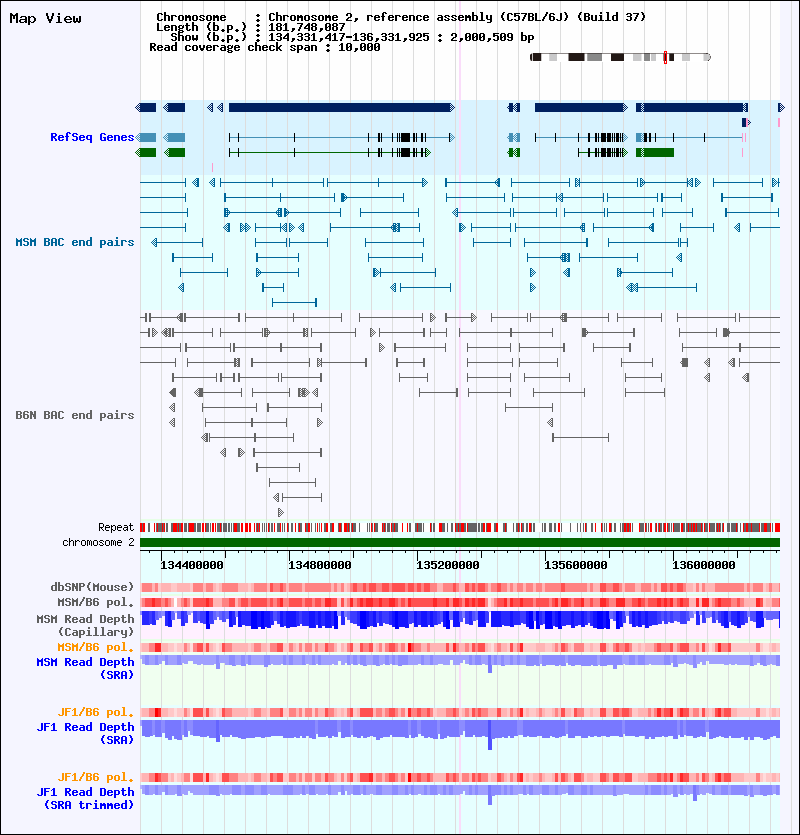 Map View

Chromosome : Chromosome 2, reference assembly (C57BL/6J) (Build 37)
Length (b.p.) : 181,748,087
Show (b.p.) : 134,331,417-136,331,925 : 2,000,509 bp
Read coverage check span : 10,000

RefSeq Genes

MSM BAC end pairs

B6N BAC end pairs

Repeat
chromosome 2
134400000 134800000 135200000 135600000 136000000

dbSNP(Mouse)
MSM/B6 pol.
MSM Read Depth (Capillary)
MSM/B6 pol.
MSM Read Depth (SRA)

JF1/B6 pol.
JF1 Read Depth (SRA)

JF1/B6 pol.
JF1 Read Depth (SRA trimmed)